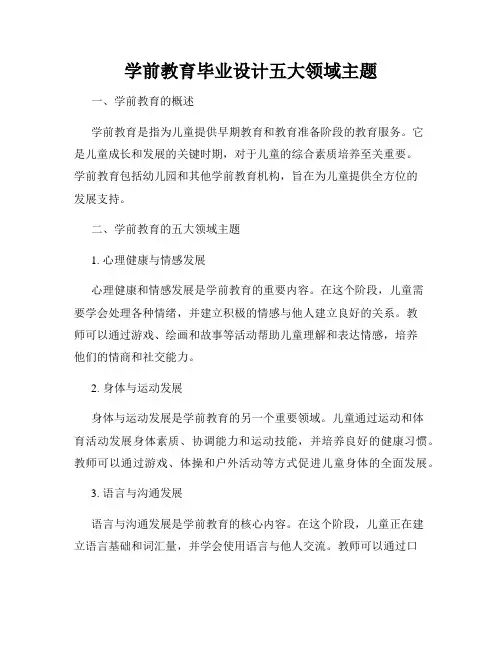 学前教育毕业设计五大领域主题

一、学前教育的概述

学前教育是指为儿童提供早期教育和教育准备阶段的教育服务。它是儿童成长和发展的关键时期，对于儿童的综合素质培养至关重要。学前教育包括幼儿园和其他学前教育机构，旨在为儿童提供全方位的发展支持。

二、学前教育的五大领域主题

1. 心理健康与情感发展

心理健康和情感发展是学前教育的重要内容。在这个阶段，儿童需要学会处理各种情绪，并建立积极的情感与他人建立良好的关系。教师可以通过游戏、绘画和故事等活动帮助儿童理解和表达情感，培养他们的情商和社交能力。

2. 身体与运动发展

身体与运动发展是学前教育的另一个重要领域。儿童通过运动和体育活动发展身体素质、协调能力和运动技能，并培养良好的健康习惯。教师可以通过游戏、体操和户外活动等方式促进儿童身体的全面发展。

3. 语言与沟通发展

语言与沟通发展是学前教育的核心内容。在这个阶段，儿童正在建立语言基础和词汇量，并学会使用语言与他人交流。教师可以通过口